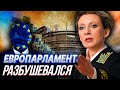 ЕВРОПАРЛАМЕНТ РАЗБУШЕВАЛСЯ